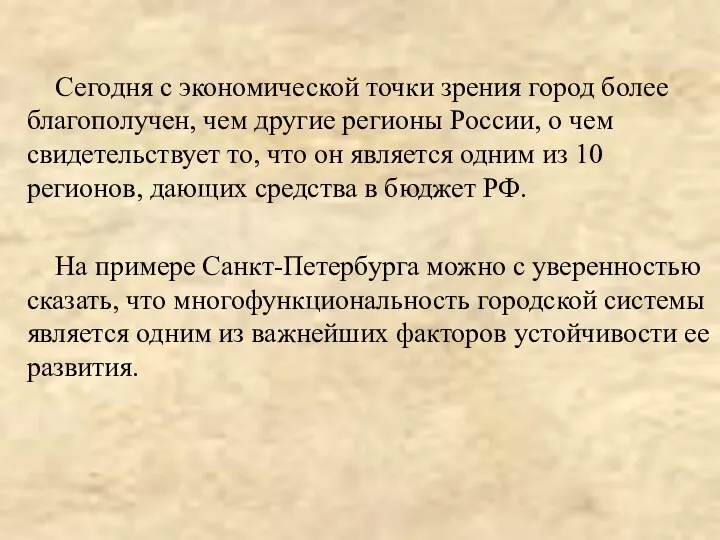 Сегодня с экономической точки зрения город более благополучен, чем другие регионы России, о чем свидетельствует то, что он является одним из 10 регионов, дающих средства в бюджет РФ.

На примере Санкт-Петербурга можно с уверенностью сказать, что многофункциональность городской системы является одним из важнейших факторов устойчивости ее развития.